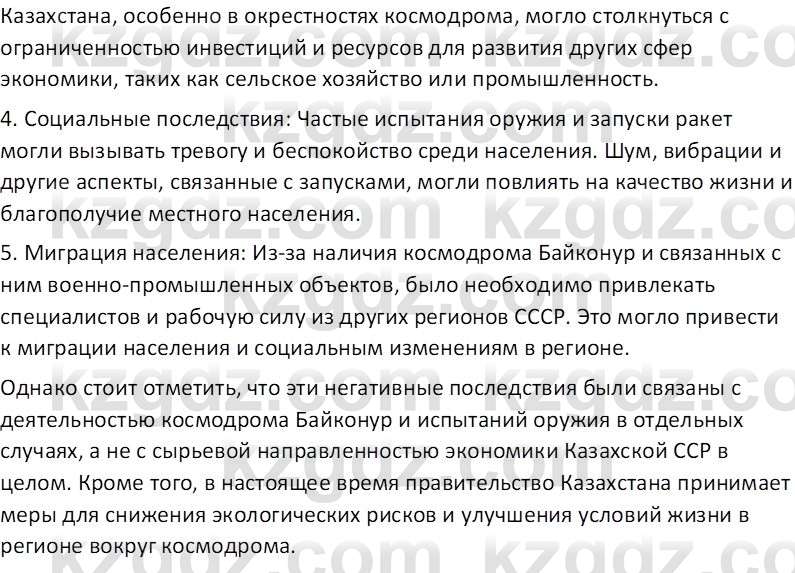 Казахстана, особенно в окрестностях космодрома, могло столкнуться с ограниченностью инвестиций и ресурсов для развития других сфер экономики, таких как сельское хозяйство или промышленность.

4. Социальные последствия: Частые испытания оружия и запуски ракет могли вызывать тревогу и беспокойство среди населения. Шум, вибрации и другие аспекты, связанные с запусками, могли повлиять на качество жизни и благополучие местного населения.

5. Миграция населения: Из-за наличия космодрома Байконур и связанных с ним военно-промышленных объектов, было необходимо привлекать специалистов и рабочую силу из других регионов СССР. Это могло привести к миграции населения и социальным изменениям в регионе.

Однако стоит отметить, что эти негативные последствия были связаны с деятельностью космодрома Байконур и испытаний оружия в отдельных случаях, а не с сырьевой направленностью экономики Казахской ССР в целом. Кроме того, в настоящее время правительство Казахстана принимает меры для снижения экологических рисков и улучшения условий жизни в регионе вокруг космодрома.

kzgdz.com kzgdz.com kzgdz.com kzgdz.com kzgdz.com kzgdz.com kzgdz.com kzgdz.com kzgdz.com